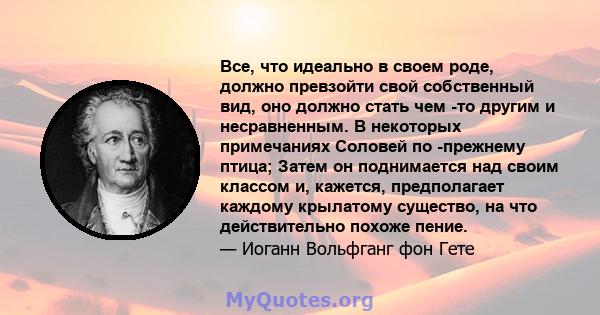 Все, что идеально в своем роде, должно превзойти свой собственный вид, оно должно стать чем -то другим и несравненным. В некоторых примечаниях Соловей по -прежнему птица; Затем он поднимается над своим классом и, кажется, предполагает каждому крылатому существо, на что действительно похоже пение.
— Иоганн Вольфганг фон Гете

MyQuotes.org